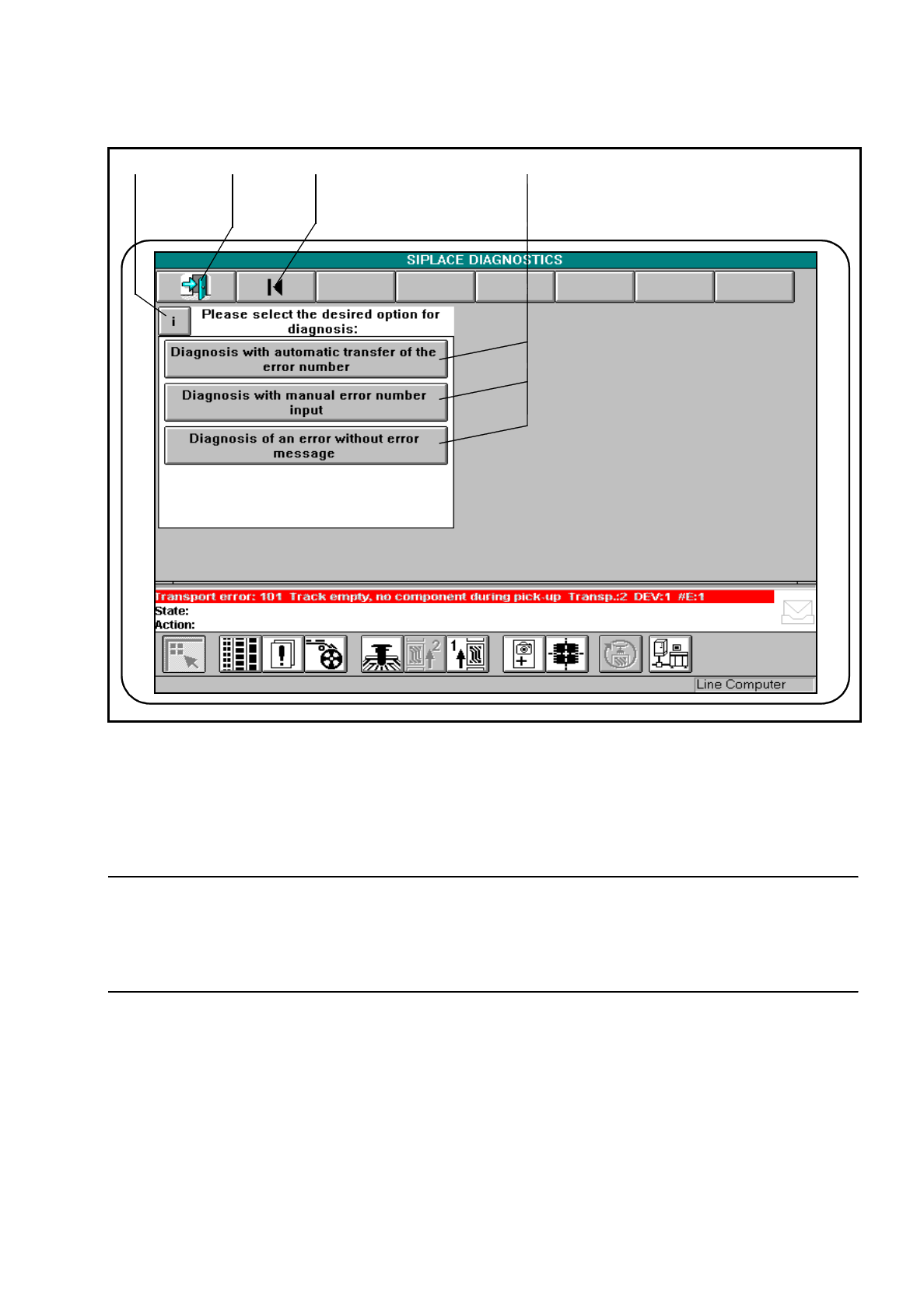 SIPLACE DIAGNOSTICS

i

Please select the desired option for diagnosis:

Diagnosis with automatic transfer of the error number

Diagnosis with manual error number input

Diagnosis of an error without error message

Transport error: 101 Track empty, no component during pick-up Transp.:2 DEV:1 #E:1
State:
Action:

2

1

Line Computer